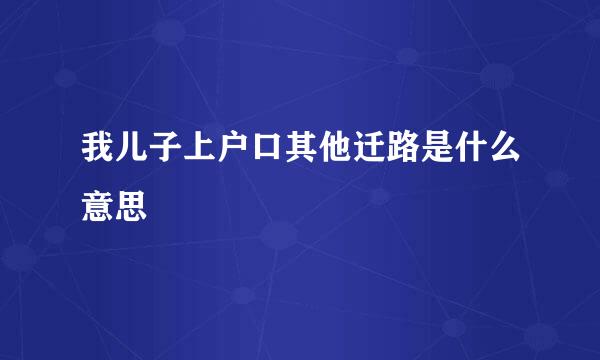 我儿子上户口其他迁路是什么意思